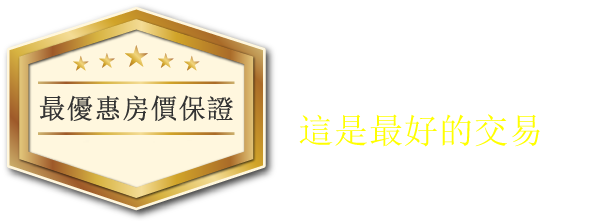 最優惠房價保證

這是最好的交易